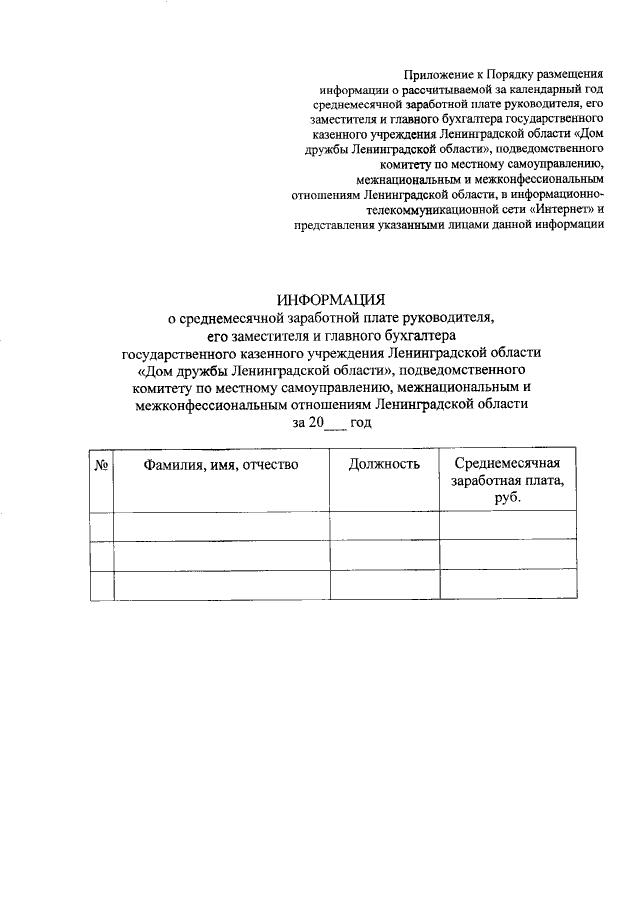 Приложение к Порядку размещения информации о рассчитываемой за календарный год среднемесячной заработной плате руководителя, его заместителя и главного бухгалтера государственного казенного учреждения Ленинградской области «Дом дружбы Ленинградской области», подведомственного комитету по местному самоуправлению, межнациональным и межконфессиональным отношениям Ленинградской области, в информационно-телекоммуникационной сети «Интернет» и представления указанными лицами данной информации

ИНФОРМАЦИЯ
о среднемесячной заработной плате руководителя, его заместителя и главного бухгалтера государственного казенного учреждения Ленинградской области «Дом дружбы Ленинградской области», подведомственного комитету по местному самоуправлению, межнациональным и межконфессиональным отношениям Ленинградской области
за 20___ год

| № | Фамилия, имя, отчество | Должность | Среднемесячная заработная плата, руб. |
|---|---|---|---|
| | | | |
| | | | |
| | | | |